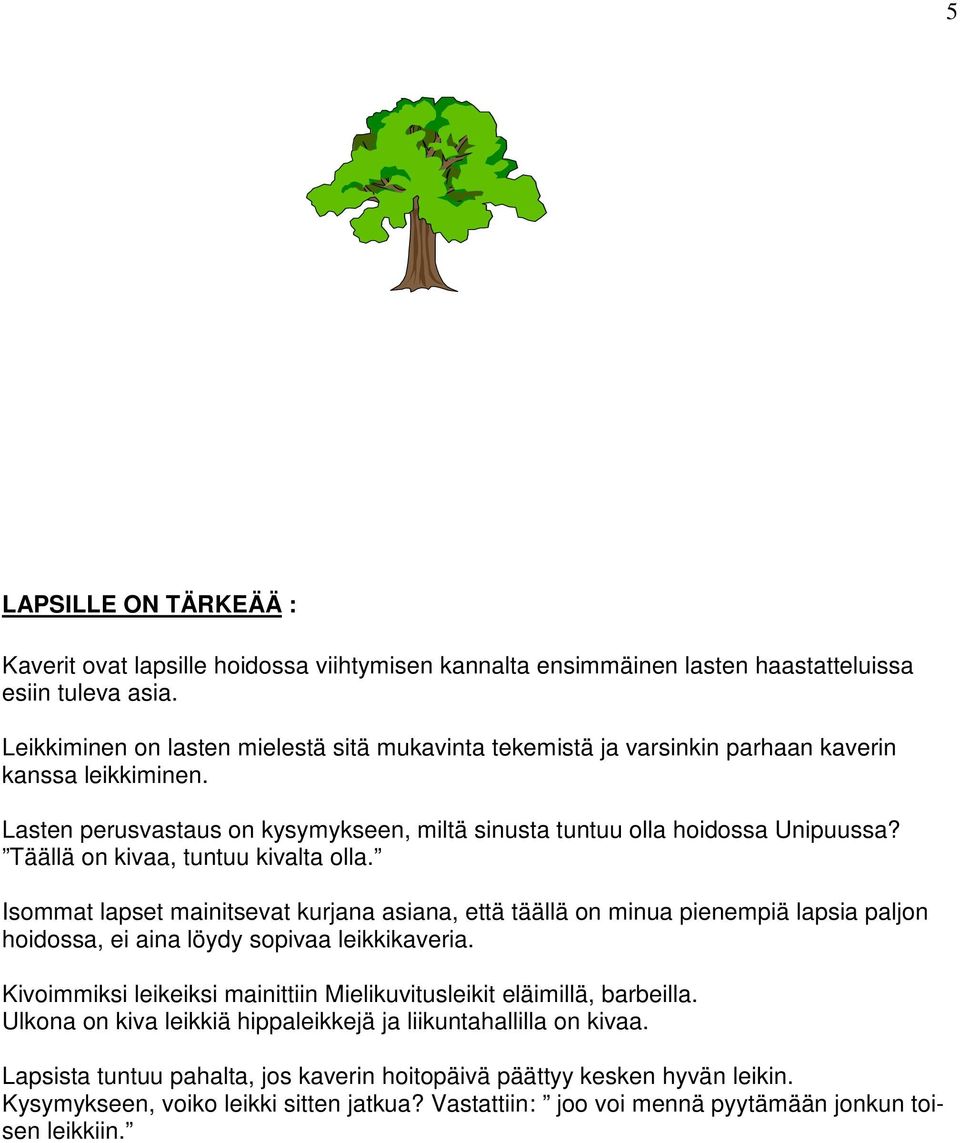 5

LAPSILLE ON TÄRKEÄÄ :

Kaverit ovat lapsille hoidossa viihtymisen kannalta ensimmäinen lasten haastatteluissa esiin tuleva asia.
Leikkiminen on lasten mielestä sitä mukavinta tekemistä ja varsinkin parhaan kaverin kanssa leikkiminen.

Lasten perusvastaus on kysymykseen, miltä sinusta tuntuu olla hoidossa Unipuussa? ”Täällä on kivaa, tuntuu kivalta olla.”

Isommat lapset mainitsevat kurjana asiana, että täällä on minua pienempiä lapsia paljon hoidossa, ei aina löydy sopivaa leikkikaveria.

Kivoimmiksi leikeiksi mainittiin Mielikuvitusleikit eläimillä, barbeilla.
Ulkona on kiva leikkiä hippaleikkejä ja liikuntahallilla on kivaa.

Lapsista tuntuu pahalta, jos kaverin hoitopäivä päättyy kesken hyvän leikin.
Kysymykseen, voiko leikki sitten jatkua? Vastattiin: ” joo voi mennä pyytämään jonkun toisen leikkiin.”